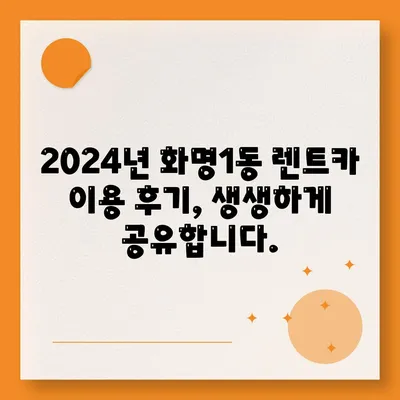 2024년 화명1동 렌트카 이용 후기, 생생하게 공유합니다.